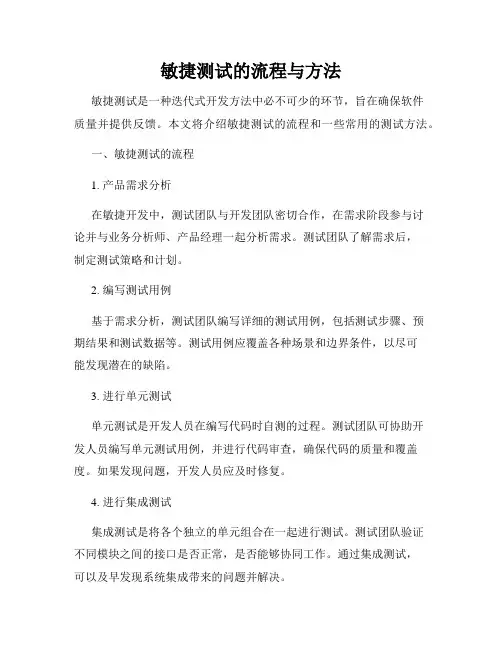 敏捷测试的流程与方法

敏捷测试是一种迭代式开发方法中必不可少的环节，旨在确保软件质量并提供反馈。本文将介绍敏捷测试的流程和一些常用的测试方法。

一、敏捷测试的流程

1. 产品需求分析

在敏捷开发中，测试团队与开发团队密切合作，在需求阶段参与讨论并与业务分析师、产品经理一起分析需求。测试团队了解需求后，制定测试策略和计划。

2. 编写测试用例

基于需求分析，测试团队编写详细的测试用例，包括测试步骤、预期结果和测试数据等。测试用例应覆盖各种场景和边界条件，以尽可能发现潜在的缺陷。

3. 进行单元测试

单元测试是开发人员在编写代码时自测的过程。测试团队可协助开发人员编写单元测试用例，并进行代码审查，确保代码的质量和覆盖度。如果发现问题，开发人员应及时修复。

4. 进行集成测试

集成测试是将各个独立的单元组合在一起进行测试。测试团队验证不同模块之间的接口是否正常，是否能够协同工作。通过集成测试，可以及早发现系统集成带来的问题并解决。